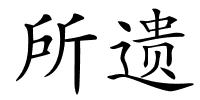 所遗